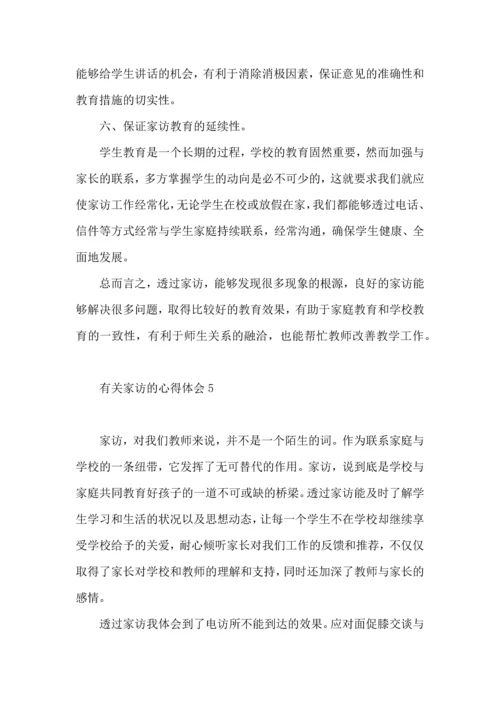 能够给学生讲话的机会，有利于消除消极因素，保证意见的准确性和教育措施的切实性。

六、保证家访教育的延续性。

学生教育是一个长期的过程，学校的教育固然重要，然而加强与家长的联系，多方掌握学生的动向是必不可少的，这就要求我们就应使家访工作经常化，无论学生在校或放假在家，我们都能够透过电话、信件等方式经常与学生家庭持续联系，经常沟通，确保学生健康、全面地发展。

总而言之，透过家访，能够发现很多现象的根源，良好的家访能够解决很多问题，取得比较好的教育效果，有助于家庭教育和学校教育的一致性，有利于师生关系的融洽，也能帮忙教师改善教学工作。

有关家访的心得体会 5

家访，对我们教师来说，并不是一个陌生的词。作为联系家庭与学校的一条纽带，它发挥了无可替代的作用。家访，说到底是学校与家庭共同教育好孩子的一道不可或缺的桥梁。透过家访能及时了解学生学习和生活的状况以及思想动态，让每一个学生不在学校却继续享受学校给予的关爱，耐心倾听家长对我们工作的反馈和推荐，不仅仅取得了家长对学校和教师的理解和支持，同时还加深了教师与家长的感情。

透过家访我体会到了电访所不能到达的效果。应对面促膝交谈与